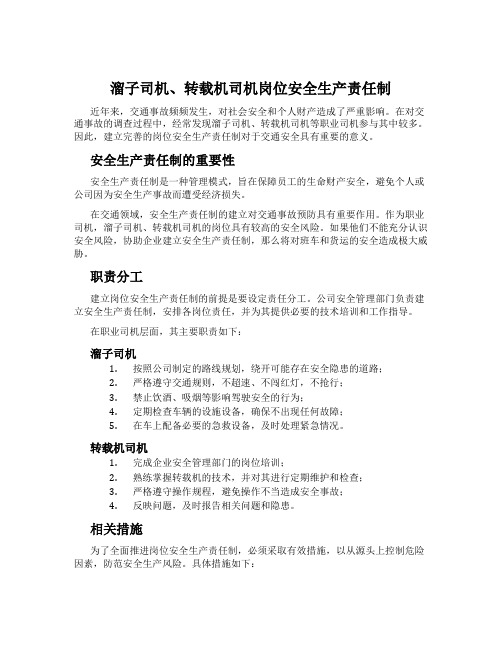 溜子司机、转载机司机岗位安全生产责任制

近年来，交通事故频频发生，对社会安全和个人财产造成了严重影响。在对交通事故的调查过程中，经常发现溜子司机、转载机司机等职业司机参与其中较多。因此，建立完善的岗位安全生产责任制对于交通安全具有重要的意义。

安全生产责任制的重要性

安全生产责任制是一种管理模式，旨在保障员工的生命财产安全，避免个人或公司因为安全生产事故而遭受经济损失。

在交通领域，安全生产责任制的建立对交通事故预防具有重要作用。作为职业司机，溜子司机、转载机司机的岗位具有较高的安全风险。如果他们不能充分认识安全风险，协助企业建立安全生产责任制，那么将对班车和货运的安全造成极大威胁。

职责分工

建立岗位安全生产责任制的前提是要设定责任分工。公司安全管理部门负责建立安全生产责任制，安排各岗位责任，并为其提供必要的技术培训和工作指导。

在职业司机层面，其主要职责如下：

溜子司机

1. 按照公司制定的路线规划，绕开可能存在安全隐患的道路；
2. 严格遵守交通规则，不超速、不闯红灯，不抢行；
3. 禁止饮酒、吸烟等影响驾驶安全的行为；
4. 定期检查车辆的设施设备，确保不出现任何故障；
5. 在车上配备必要的急救设备，及时处理紧急情况。

转载机司机

1. 完成企业安全管理部门的岗位培训；
2. 熟练掌握转载机的技术，并对其进行定期维护和检查；
3. 严格遵守操作规程，避免操作不当造成安全事故；
4. 反映问题，及时报告相关问题和隐患。

相关措施

为了全面推进岗位安全生产责任制，必须采取有效措施，以从源头上控制危险因素，防范安全生产风险。具体措施如下：